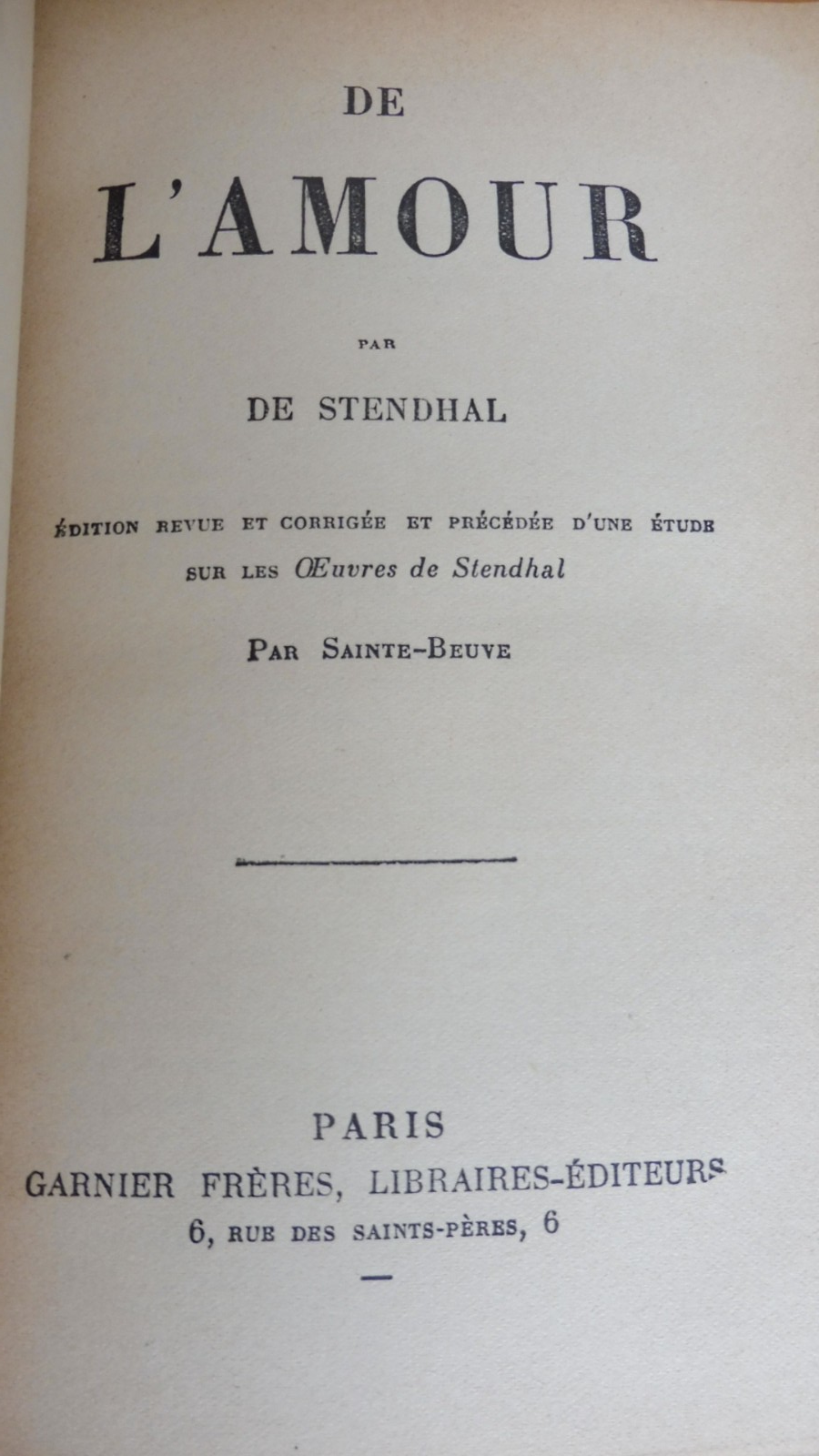 DE

L'AMOUR

PAR

DE STENDHAL

ÉDITION REVUE ET CORRIGÉE ET PRÉCÉDÉE D'UNE ÉTUDE SUR LES Œuvres de Stendhal

PAR SAINTE-BEUVE

PARIS

GARNIER FRÈRES, LIBRAIRES-ÉDITEURS

6, RUE DES SAINTS-PÈRES, 6